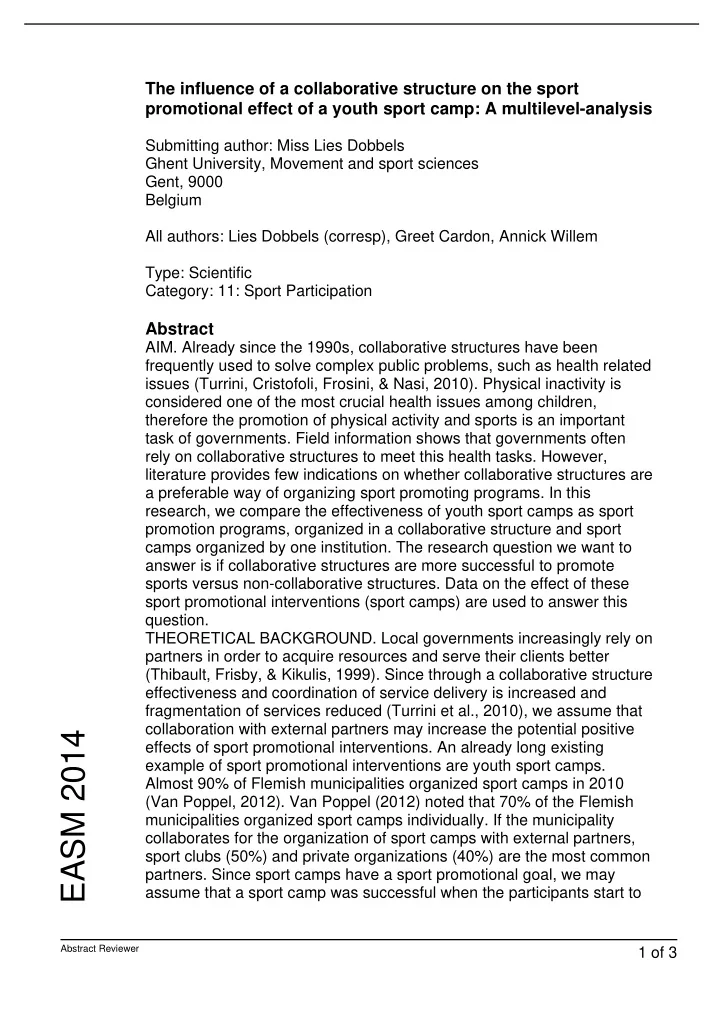 The influence of a collaborative structure on the sport promotional effect of a youth sport camp: A multilevel-analysis

Submitting author: Miss Lies Dobbels
Ghent University, Movement and sport sciences
Gent, 9000
Belgium

All authors: Lies Dobbels (corresp), Greet Cardon, Annick Willem

Type: Scientific
Category: 11: Sport Participation

Abstract
AIM. Already since the 1990s, collaborative structures have been frequently used to solve complex public problems, such as health related issues (Turrini, Cristofoli, Frosini, & Nasi, 2010). Physical inactivity is considered one of the most crucial health issues among children, therefore the promotion of physical activity and sports is an important task of governments. Field information shows that governments often rely on collaborative structures to meet this health tasks. However, literature provides few indications on whether collaborative structures are a preferable way of organizing sport promoting programs. In this research, we compare the effectiveness of youth sport camps as sport promotion programs, organized in a collaborative structure and sport camps organized by one institution. The research question we want to answer is if collaborative structures are more successful to promote sports versus non-collaborative structures. Data on the effect of these sport promotional interventions (sport camps) are used to answer this question.
THEORETICAL BACKGROUND. Local governments increasingly rely on partners in order to acquire resources and serve their clients better (Thibault, Frisby, & Kikulis, 1999). Since through a collaborative structure effectiveness and coordination of service delivery is increased and fragmentation of services reduced (Turrini et al., 2010), we assume that collaboration with external partners may increase the potential positive effects of sport promotional interventions. An already long existing example of sport promotional interventions are youth sport camps. Almost 90% of Flemish municipalities organized sport camps in 2010 (Van Poppel, 2012). Van Poppel (2012) noted that 70% of the Flemish municipalities organized sport camps individually. If the municipality collaborates for the organization of sport camps with external partners, sport clubs (50%) and private organizations (40%) are the most common partners. Since sport camps have a sport promotional goal, we may assume that a sport camp was successful when the participants start to

EASM 2014

Abstract Reviewer
1 of 3